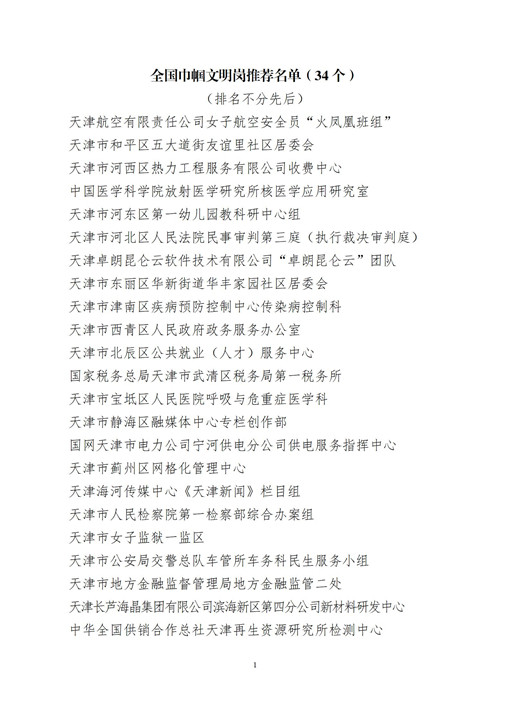 全国巾帼文明岗推荐名单（34个）

（排名不分先后）

天津航空有限责任公司女子航空安全员“火凤凰班组”

天津市和平区五大道街友谊里社区居委会

天津市河西区热力工程服务有限公司收费中心

中国医学科学院放射医学研究所核医学应用研究室

天津市河东区第一幼儿园教科研中心组

天津市河北区人民法院民事审判第三庭（执行裁决审判庭）

天津卓朗昆仑云软件技术有限公司“卓朗昆仑云”团队

天津市东丽区华新街道华丰家园社区居委会

天津市津南区疾病预防控制中心传染病控制科

天津市西青区人民政府政务服务办公室

天津市北辰区公共就业（人才）服务中心

国家税务总局天津市武清区税务局第一税务所

天津市宝坻区人民医院呼吸与危重症医学科

天津市静海区融媒体中心专栏创作部

国网天津市电力公司宁河供电分公司供电服务指挥中心

天津市蓟州区网格化管理中心

天津海河传媒中心《天津新闻》栏目组

天津市人民检察院第一检察部综合办案组

天津市女子监狱一监区

天津市公安局交警总队车管所车务科民生服务小组

天津市地方金融监督管理局地方金融监管二处

天津长芦海晶集团有限公司滨海新区第四分公司新材料研发中心

中华全国供销合作总社天津再生资源研究所检测中心

1